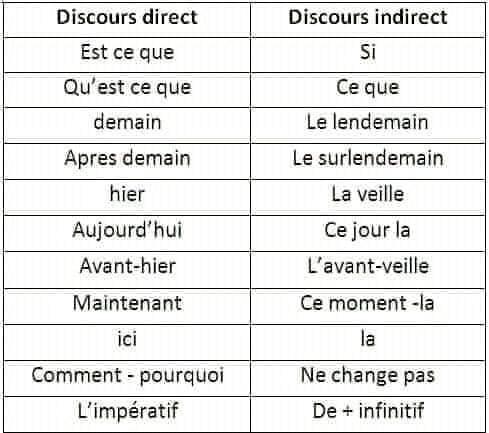 | Discours direct | Discours indirect |
|---|---|
| Est ce que | Si |
| Qu'est ce que | Ce que |
| demain | Le lendemain |
| Apres demain | Le surlendemain |
| hier | La veille |
| Aujourd'hui | Ce jour la |
| Avant-hier | L'avant-veille |
| Maintenant | Ce moment -la |
| ici | la |
| Comment - pourquoi | Ne change pas |
| L'impératif | De + infinitif |